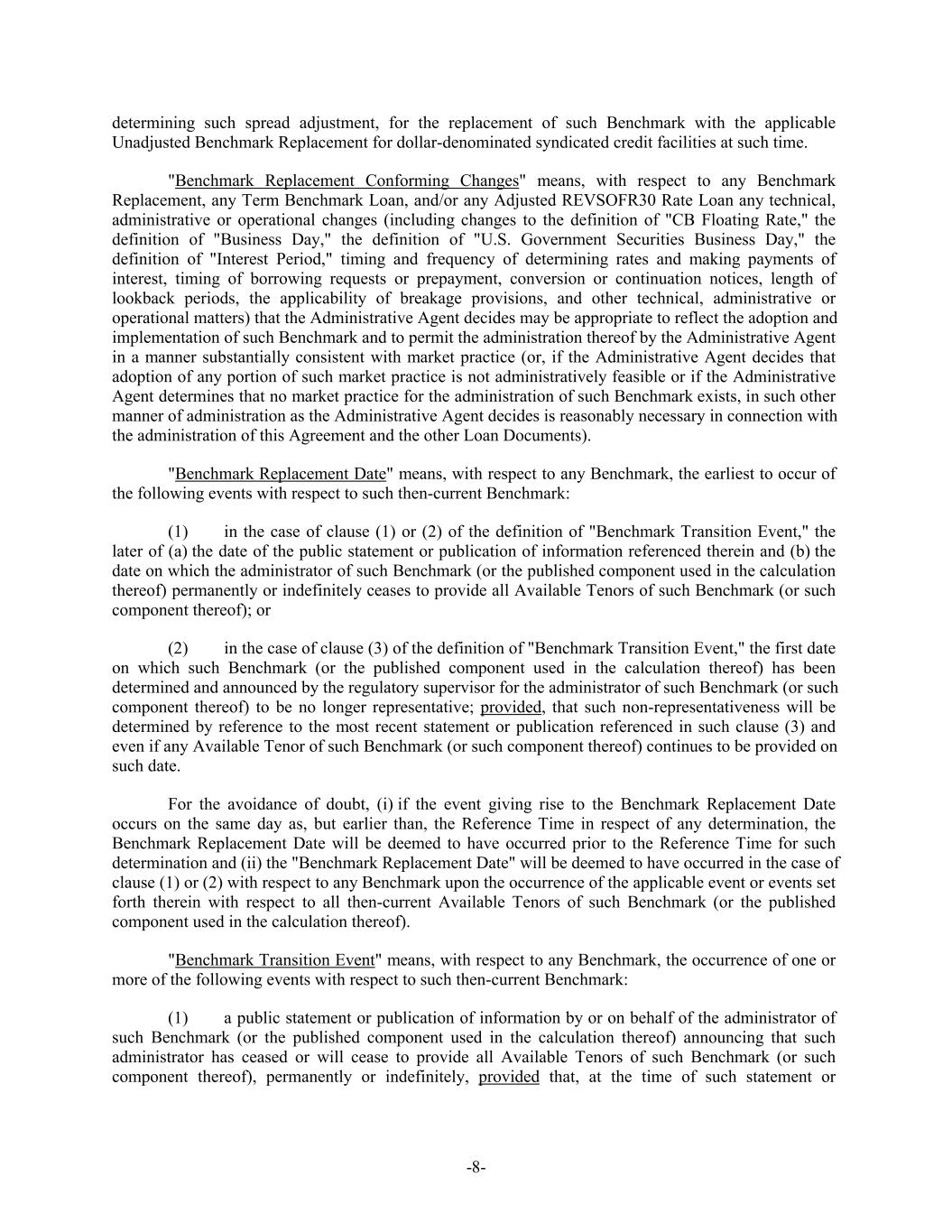 determining such spread adjustment, for the replacement of such Benchmark with the applicable Unadjusted Benchmark Replacement for dollar-denominated syndicated credit facilities at such time.

"Benchmark Replacement Conforming Changes" means, with respect to any Benchmark Replacement, any Term Benchmark Loan, and/or any Adjusted REVSOFR30 Rate Loan any technical, administrative or operational changes (including changes to the definition of "CB Floating Rate," the definition of "Business Day," the definition of "U.S. Government Securities Business Day," the definition of "Interest Period," timing and frequency of determining rates and making payments of interest, timing of borrowing requests or prepayment, conversion or continuation notices, length of lookback periods, the applicability of breakage provisions, and other technical, administrative or operational matters) that the Administrative Agent decides may be appropriate to reflect the adoption and implementation of such Benchmark and to permit the administration thereof by the Administrative Agent in a manner substantially consistent with market practice (or, if the Administrative Agent decides that adoption of any portion of such market practice is not administratively feasible or if the Administrative Agent determines that no market practice for the administration of such Benchmark exists, in such other manner of administration as the Administrative Agent decides is reasonably necessary in connection with the administration of this Agreement and the other Loan Documents).

"Benchmark Replacement Date" means, with respect to any Benchmark, the earliest to occur of the following events with respect to such then-current Benchmark:

(1) in the case of clause (1) or (2) of the definition of "Benchmark Transition Event," the later of (a) the date of the public statement or publication of information referenced therein and (b) the date on which the administrator of such Benchmark (or the published component used in the calculation thereof) permanently or indefinitely ceases to provide all Available Tenors of such Benchmark (or such component thereof); or

(2) in the case of clause (3) of the definition of "Benchmark Transition Event," the first date on which such Benchmark (or the published component used in the calculation thereof) has been determined and announced by the regulatory supervisor for the administrator of such Benchmark (or such component thereof) to be no longer representative; provided, that such non-representativeness will be determined by reference to the most recent statement or publication referenced in such clause (3) and even if any Available Tenor of such Benchmark (or such component thereof) continues to be provided on such date.

For the avoidance of doubt, (i) if the event giving rise to the Benchmark Replacement Date occurs on the same day as, but earlier than, the Reference Time in respect of any determination, the Benchmark Replacement Date will be deemed to have occurred prior to the Reference Time for such determination and (ii) the "Benchmark Replacement Date" will be deemed to have occurred in the case of clause (1) or (2) with respect to any Benchmark upon the occurrence of the applicable event or events set forth therein with respect to all then-current Available Tenors of such Benchmark (or the published component used in the calculation thereof).

"Benchmark Transition Event" means, with respect to any Benchmark, the occurrence of one or more of the following events with respect to such then-current Benchmark:

(1) a public statement or publication of information by or on behalf of the administrator of such Benchmark (or the published component used in the calculation thereof) announcing that such administrator has ceased or will cease to provide all Available Tenors of such Benchmark (or such component thereof), permanently or indefinitely, provided that, at the time of such statement or

-8-